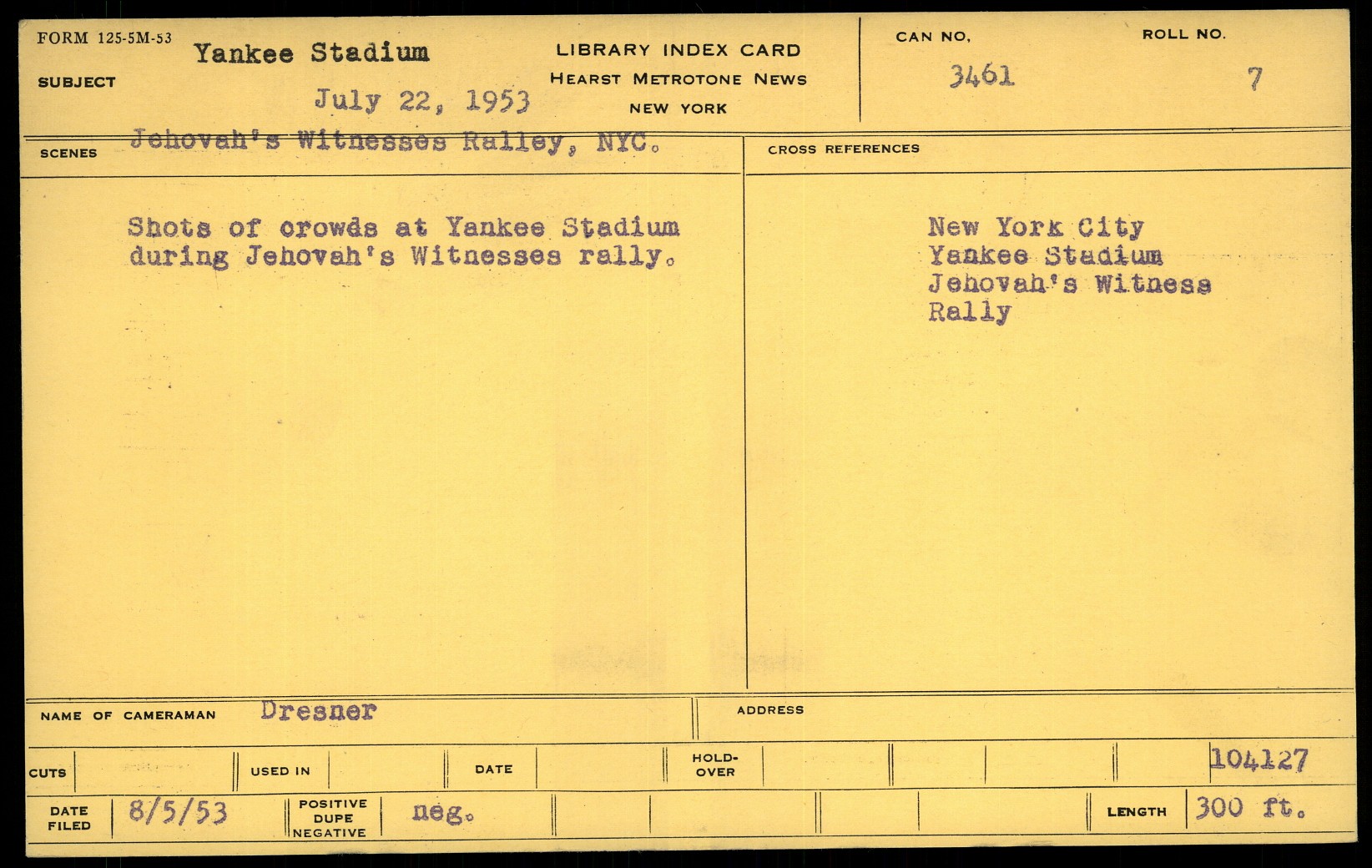 FORM 125-5M-53
SUBJECT
Yankee Stadium
July 22, 1953

LIBRARY INDEX CARD
HEARST METROTONE NEWS
NEW YORK

CAN NO.
3461

ROLL NO.
7

SCENES
Jehovah's Witnesses Ralley, NYC.

Shots of crowds at Yankee Stadium during Jehovah's Witnesses rally.

CROSS REFERENCES

New York City
Yankee Stadium
Jehovah's Witness
Rally

NAME OF CAMERAMAN Dresner

ADDRESS

CUTS

USED IN

DATE

HOLD-OVER

104127

DATE FILED 8/5/53

POSITIVE DUPE NEGATIVE neg.

LENGTH 300 ft.